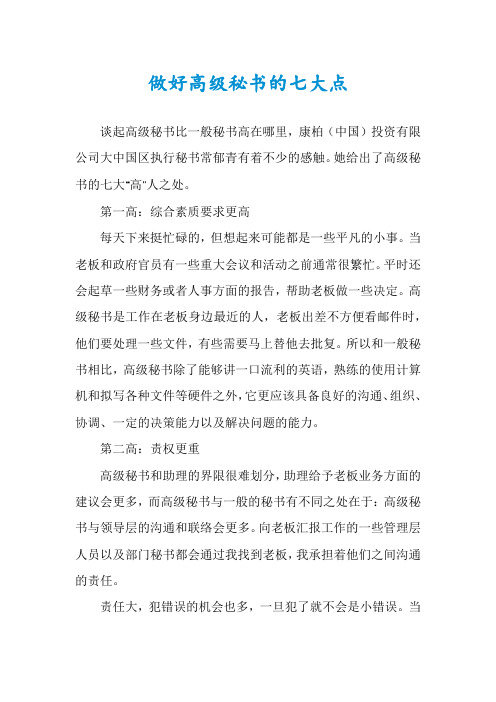 做好高级秘书的七大点

谈起高级秘书比一般秘书高在哪里，康柏（中国）投资有限公司大中国区执行秘书常郁青有着不少的感触。她给出了高级秘书的七大"高"人之处。

第一高：综合素质要求更高

每天下来挺忙碌的，但想起来可能都是一些平凡的小事。当老板和政府官员有一些重大会议和活动之前通常很繁忙。平时还会起草一些财务或者人事方面的报告，帮助老板做一些决定。高级秘书是工作在老板身边最近的人，老板出差不方便看邮件时，他们要处理一些文件，有些需要马上替他去批复。所以和一般秘书相比，高级秘书除了能够讲一口流利的英语，熟练的使用计算机和拟写各种文件等硬件之外，它更应该具备良好的沟通、组织、协调、一定的决策能力以及解决问题的能力。

第二高：责权更重

高级秘书和助理的界限很难划分，助理给予老板业务方面的建议会更多，而高级秘书与一般的秘书有不同之处在于：高级秘书与领导层的沟通和联络会更多。向老板汇报工作的一些管理层人员以及部门秘书都会通过我找到老板，我承担着他们之间沟通的责任。

责任大，犯错误的机会也多，一旦犯了就不会是小错误。当